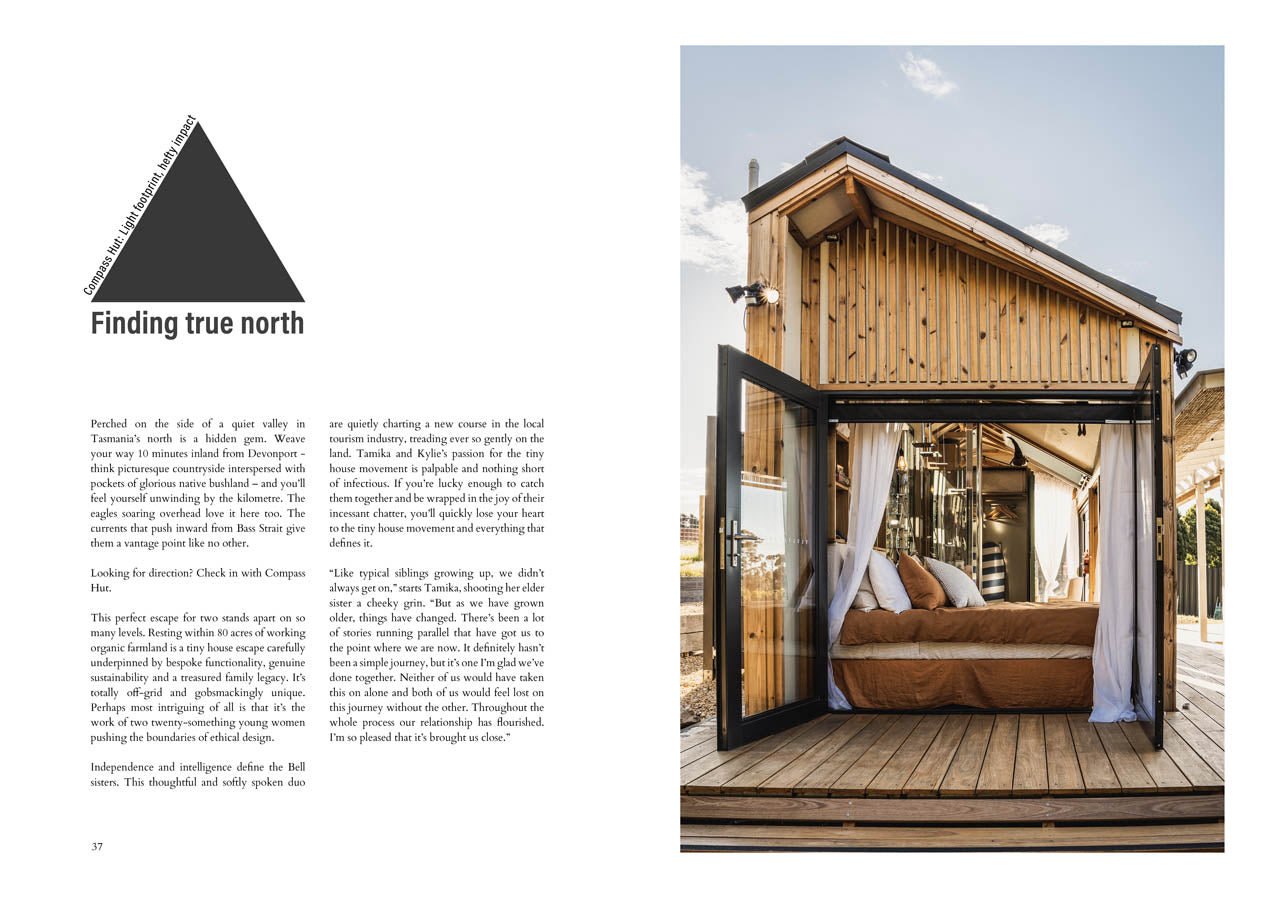 Compass Hut: Light footprint, hefty impact

Finding true north

Perched on the side of a quiet valley in Tasmania's north is a hidden gem. Weave your way 10 minutes inland from Devonport – think picturesque countryside interspersed with pockets of glorious native bushland – and you'll feel yourself unwinding by the kilometre. The eagles soaring overhead love it here too. The currents that push inward from Bass Strait give them a vantage point like no other.

Looking for direction? Check in with Compass Hut.

This perfect escape for two stands apart on so many levels. Resting within 80 acres of working organic farmland is a tiny house escape carefully underpinned by bespoke functionality, genuine sustainability and a treasured family legacy. It's totally off-grid and gobsmackingly unique. Perhaps most intriguing of all is that it's the work of two twenty-something young women pushing the boundaries of ethical design.

Independence and intelligence define the Bell sisters. This thoughtful and softly spoken duo are quietly charting a new course in the local tourism industry, treading ever so gently on the land. Tamika and Kylie's passion for the tiny house movement is palpable and nothing short of infectious. If you're lucky enough to catch them together and be wrapped in the joy of their incessant chatter, you'll quickly lose your heart to the tiny house movement and everything that defines it.

"Like typical siblings growing up, we didn't always get on," starts Tamika, shooting her elder sister a cheeky grin. "But as we have grown older, things have changed. There's been a lot of stories running parallel that have got us to the point where we are now. It definitely hasn't been a simple journey, but it's one I'm glad we've done together. Neither of us would have taken this on alone and both of us would feel lost on this journey without the other. Throughout the whole process our relationship has flourished. I'm so pleased that it's brought us close."

37